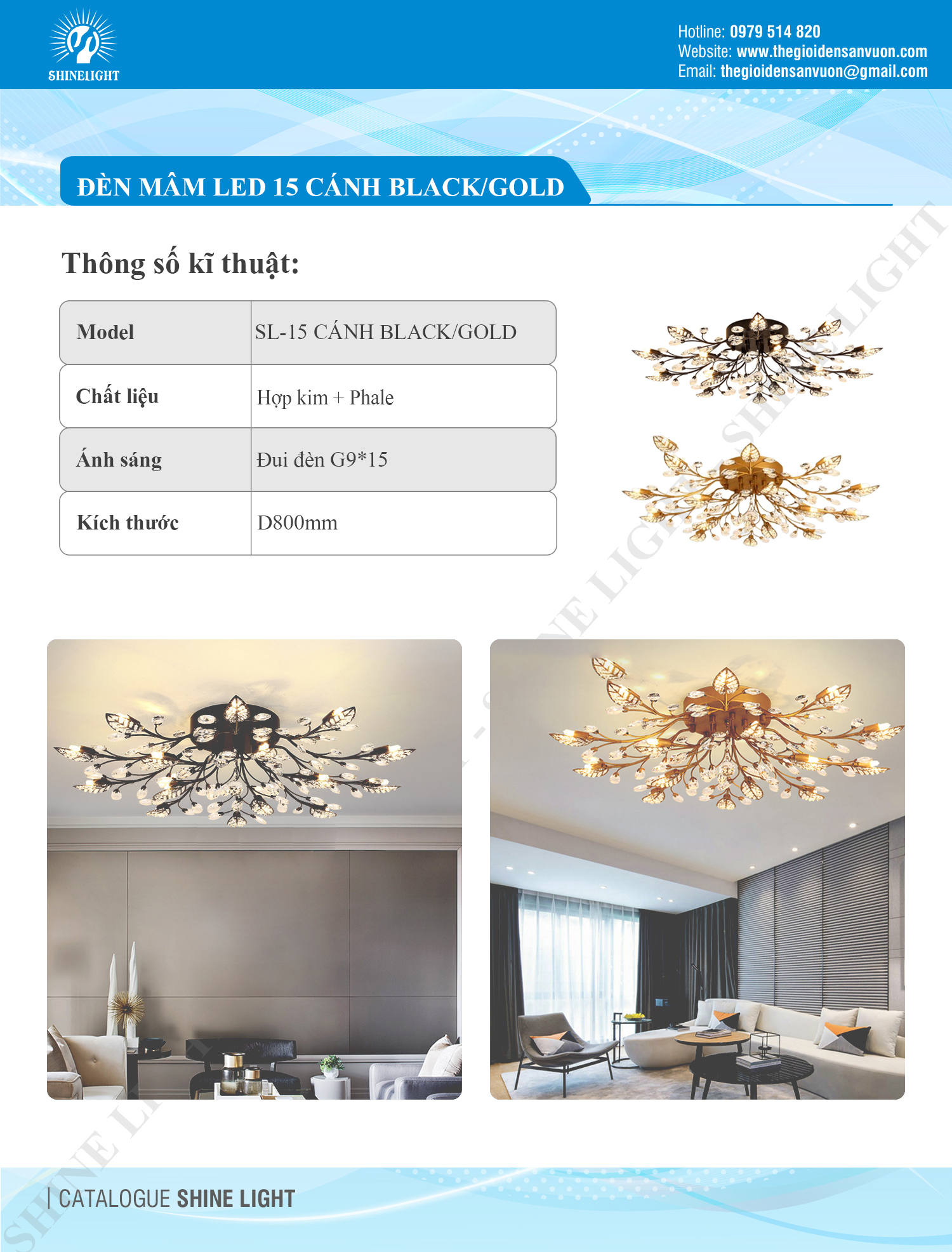 SHINELIGHT

Hotline: 0979 514 820
Website: www.thegioidensanvuon.com
Email: thegioidensanvuon@gmail.com

ĐÈN MÂM LED 15 CÁNH BLACK/GOLD

Thông số kĩ thuật:

| Model | SL-15 CÁNH BLACK/GOLD |
|---|---|
| Chất liệu | Hợp kim + Phale |
| Ánh sáng | Đui đèn G9*15 |
| Kích thước | D800mm |

SHINE LIGHT - SHINE LIGHT - SHINE LIGHT

| CATALOGUE SHINE LIGHT